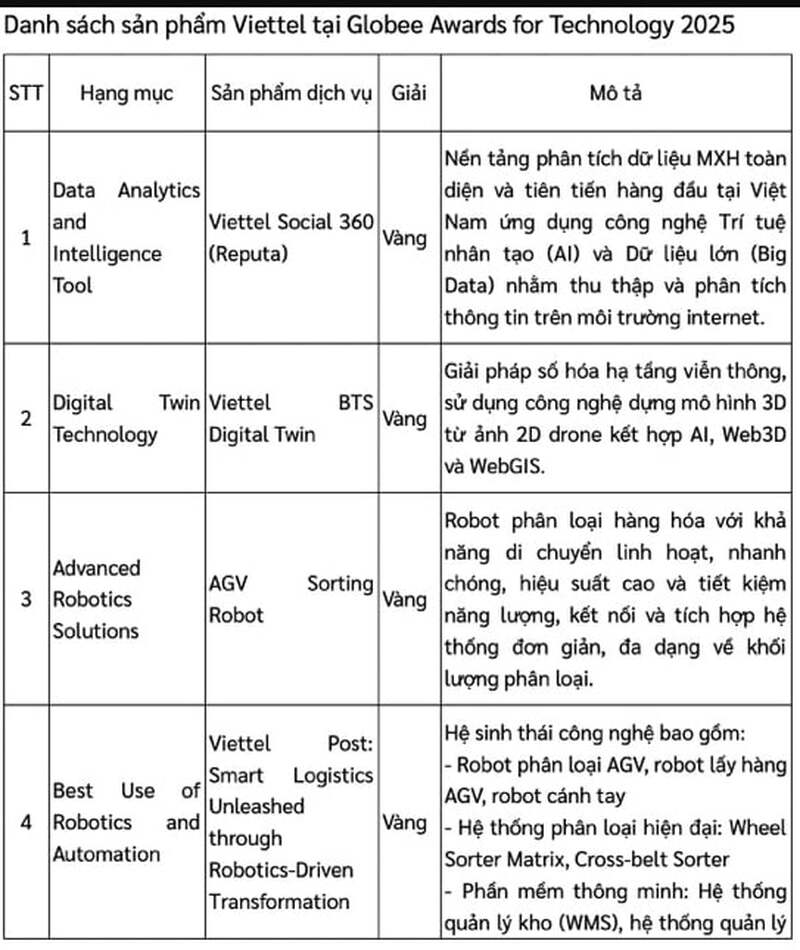 Danh sách sản phẩm Viettel tại Globee Awards for Technology 2025

| STT | Hạng mục | Sản phẩm dịch vụ | Giải | Mô tả |
|---|---|---|---|---|
| 1 | Data Analytics and Intelligence Tool | Viettel Social 360 (Reputa) | Vàng | Nền tảng phân tích dữ liệu MXH toàn diện và tiên tiến hàng đầu tại Việt Nam ứng dụng công nghệ Trí tuệ nhân tạo (AI) và Dữ liệu lớn (Big Data) nhằm thu thập và phân tích thông tin trên môi trường internet. |
| 2 | Digital Twin Technology | Viettel BTS Digital Twin | Vàng | Giải pháp số hóa hạ tầng viễn thông, sử dụng công nghệ dựng mô hình 3D từ ảnh 2D drone kết hợp AI, Web3D và WebGIS. |
| 3 | Advanced Robotics Solutions | AGV Sorting Robot | Vàng | Robot phân loại hàng hóa với khả năng di chuyển linh hoạt, nhanh chóng, hiệu suất cao và tiết kiệm năng lượng, kết nối và tích hợp hệ thống đơn giản, đa dạng về khối lượng phân loại. |
| 4 | Best Use of Robotics and Automation | Viettel Post: Smart Logistics Unleashed through Robotics-Driven Transformation | Vàng | Hệ sinh thái công nghệ bao gồm: - Robot phân loại AGV, robot lấy hàng AGV, robot cánh tay - Hệ thống phân loại hiện đại: Wheel Sorter Matrix, Cross-belt Sorter - Phần mềm thông minh: Hệ thống quản lý kho (WMS), hệ thống quản lý |